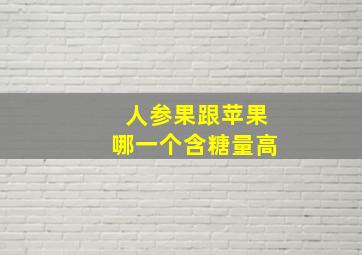 人参果跟苹果
哪一个含糖量高